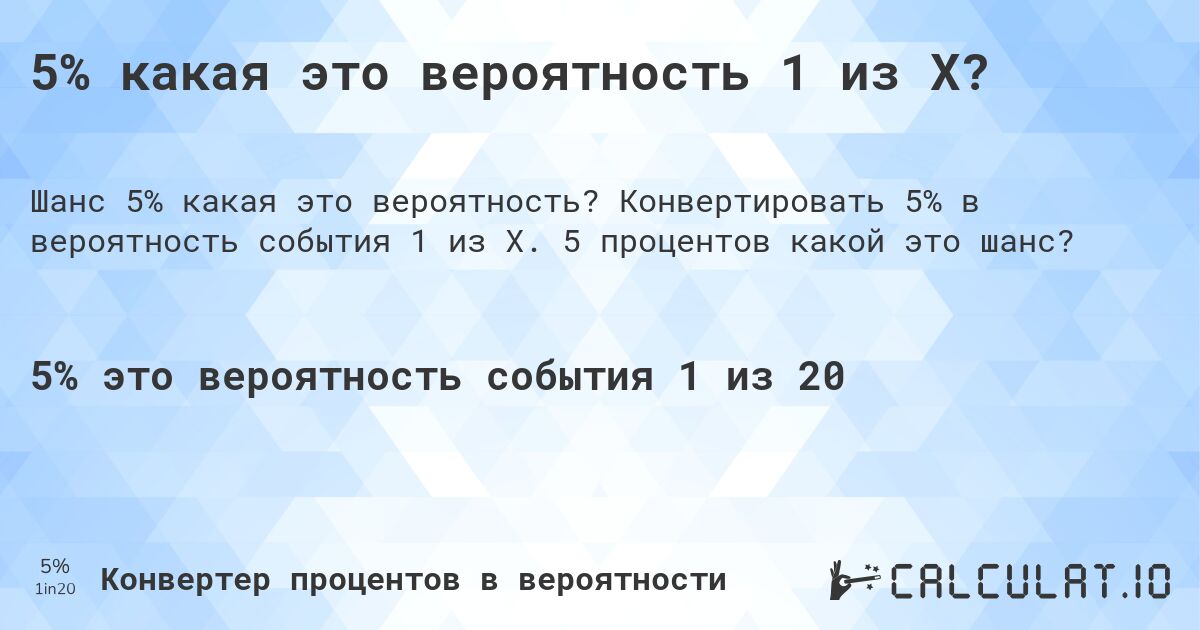 5% какая это вероятность 1 из X?

Шанс 5% какая это вероятность? Конвертировать 5% в вероятность события 1 из X. 5 процентов какой это шанс?

5% это вероятность события 1 из 20

5%
1in20

Конвертер процентов в вероятности

CALCULAT.IO